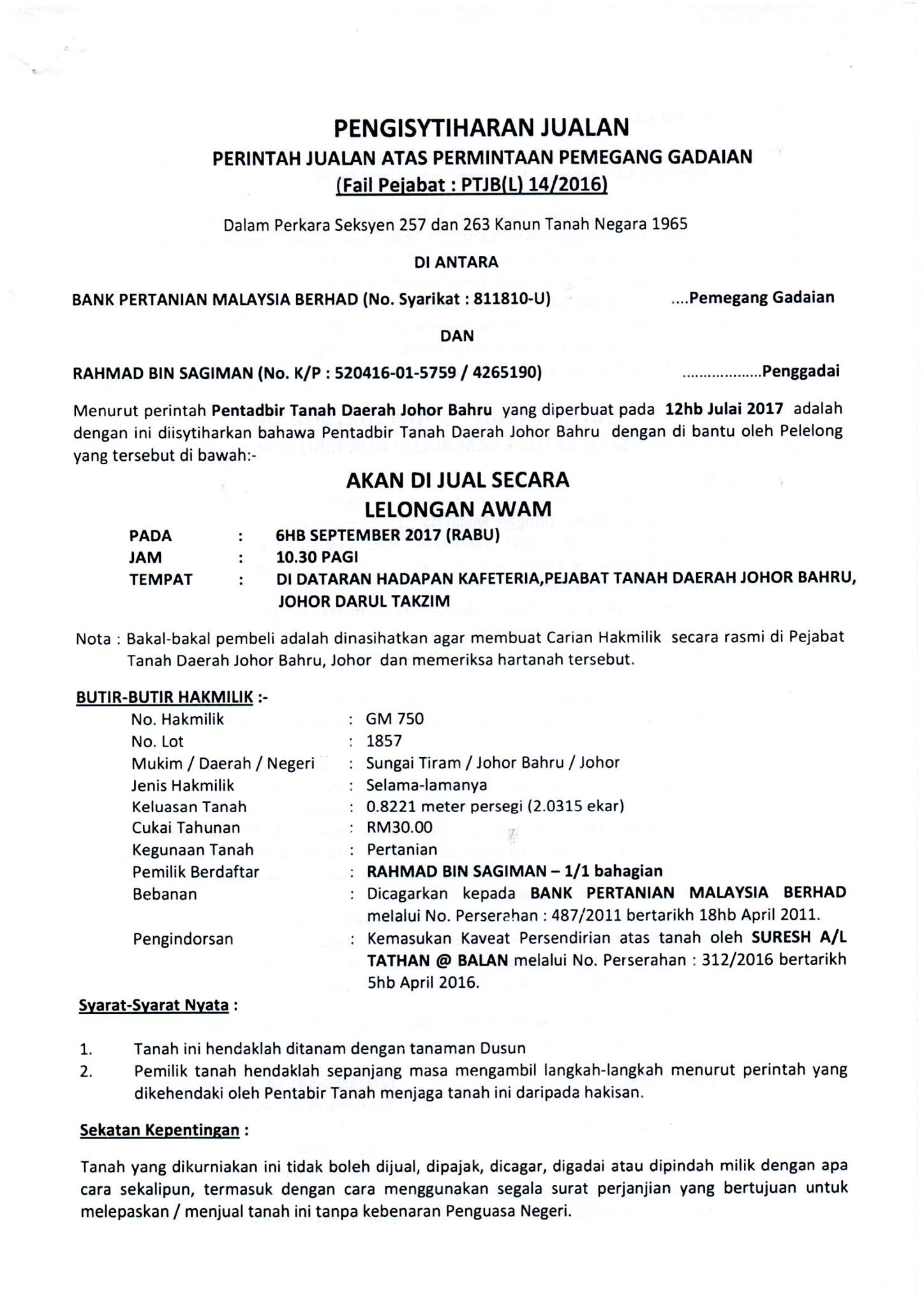 PENGISYTIHARAN JUALAN
PERINTAH JUALAN ATAS PERMINTAAN PEMEGANG GADAIAN
(Fail Pejabat : PTJB(L) 14/2016)

Dalam Perkara Seksyen 257 dan 263 Kanun Tanah Negara 1965

DI ANTARA

BANK PERTANIAN MALAYSIA BERHAD (No. Syarikat : 811810-U) ....Pemegang Gadaian

DAN

RAHMAD BIN SAGIMAN (No. K/P : 520416-01-5759 / 4265190) ..................Penggadai

Menurut perintah Pentadbir Tanah Daerah Johor Bahru yang diperbuat pada 12hb Julai 2017 adalah dengan ini diisytiharkan bahawa Pentadbir Tanah Daerah Johor Bahru dengan di bantu oleh Pelelong yang tersebut di bawah:-

AKAN DI JUAL SECARA
LELONGAN AWAM

PADA : 6HB SEPTEMBER 2017 (RABU)
JAM : 10.30 PAGI
TEMPAT : DI DATARAN HADAPAN KAFETERIA,PEJABAT TANAH DAERAH JOHOR BAHRU, JOHOR DARUL TAKZIM

Nota : Bakal-bakal pembeli adalah dinasihatkan agar membuat Carian Hakmilik secara rasmi di Pejabat Tanah Daerah Johor Bahru, Johor dan memeriksa hartanah tersebut.

BUTIR-BUTIR HAKMILIK :-
No. Hakmilik : GM 750
No. Lot : 1857
Mukim / Daerah / Negeri : Sungai Tiram / Johor Bahru / Johor
Jenis Hakmilik : Selama-lamanya
Keluasan Tanah : 0.8221 meter persegi (2.0315 ekar)
Cukai Tahunan : RM30.00
Kegunaan Tanah : Pertanian
Pemilik Berdaftar : RAHMAD BIN SAGIMAN – 1/1 bahagian
Bebanan : Dicagarkan kepada BANK PERTANIAN MALAYSIA BERHAD melalui No. Perserahan : 487/2011 bertarikh 18hb April 2011.
Pengindorsan : Kemasukan Kaveat Persendirian atas tanah oleh SURESH A/L TATHAN @ BALAN melalui No. Perserahan : 312/2016 bertarikh 5hb April 2016.

Syarat-Syarat Nyata :

1. Tanah ini hendaklah ditanam dengan tanaman Dusun
2. Pemilik tanah hendaklah sepanjang masa mengambil langkah-langkah menurut perintah yang dikehendaki oleh Pentabir Tanah menjaga tanah ini daripada hakisan.

Sekatan Kepentingan :

Tanah yang dikurniakan ini tidak boleh dijual, dipajak, dicagar, digadai atau dipindah milik dengan apa cara sekalipun, termasuk dengan cara menggunakan segala surat perjanjian yang bertujuan untuk melepaskan / menjual tanah ini tanpa kebenaran Penguasa Negeri.